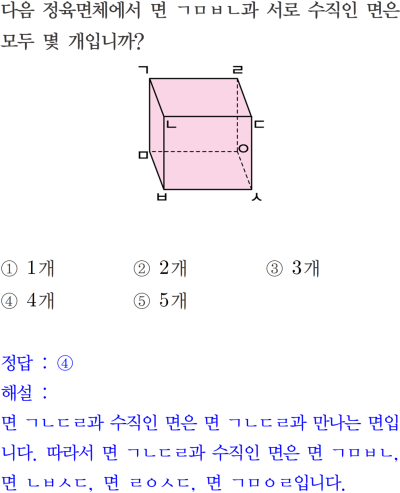 다음 정육면체에서 면 ㄱㅁㅂㄴ과 서로 수직인 면은 모두 몇 개입니까?

ㄱ
ㄹ
ㄴ
ㄷ
ㅁ
ㅇ
ㅂ
ㅅ

① 1개 ② 2개 ③ 3개
④ 4개 ⑤ 5개

정답 : ④

해설 :

면 ㄱㄴㄷㄹ과 수직인 면은 면 ㄱㄴㄷㄹ과 만나는 면입니다. 따라서 면 ㄱㄴㄷㄹ과 수직인 면은 면 ㄱㅁㅂㄴ, 면 ㄴㅂㅅㄷ, 면 ㄹㅇㅅㄷ, 면 ㄱㅁㅇㄹ입니다.